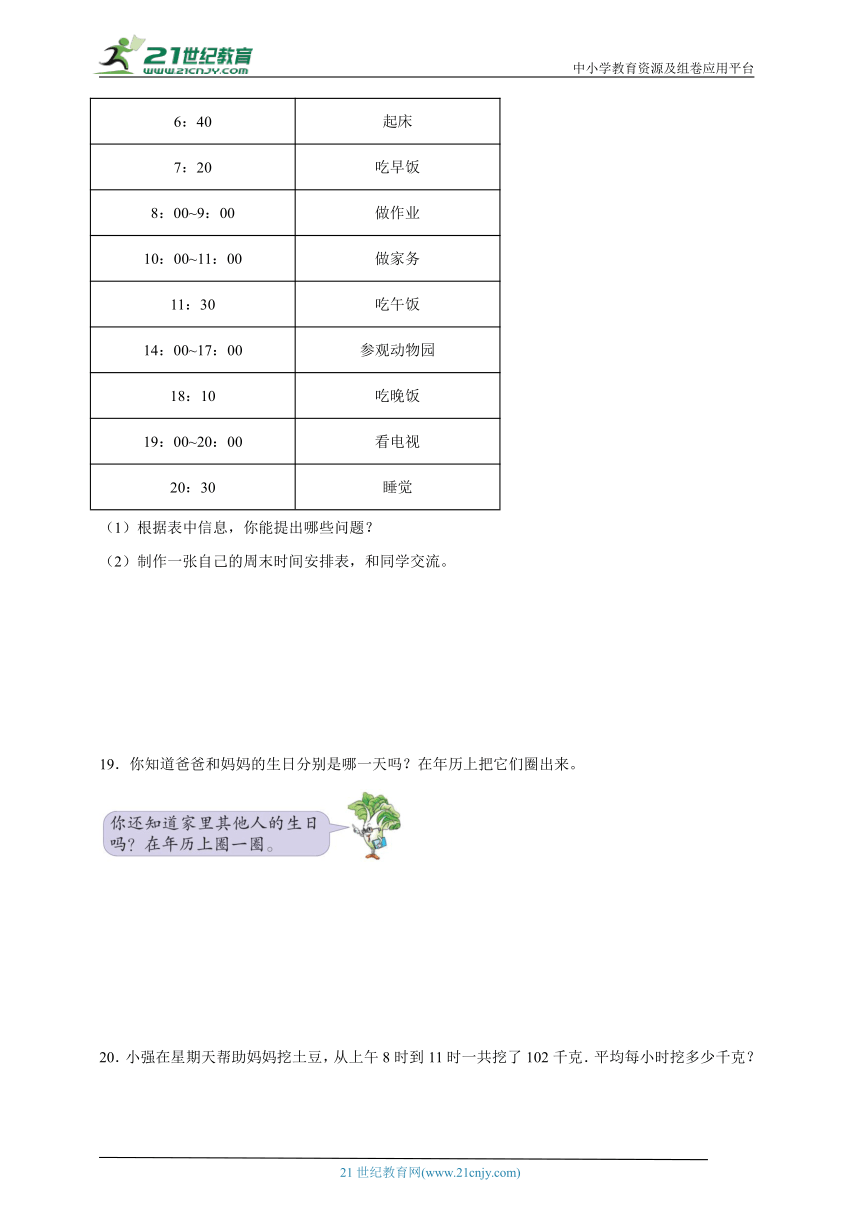 21世纪教育
www.21cnjy.com

中小学教育资源及组卷应用平台

| 6：40 | 起床 |
|---|---|
| 7：20 | 吃早饭 |
| 8：00~9：00 | 做作业 |
| 10：00~11：00 | 做家务 |
| 11：30 | 吃午饭 |
| 14：00~17：00 | 参观动物园 |
| 18：10 | 吃晚饭 |
| 19：00~20：00 | 看电视 |
| 20：30 | 睡觉 |

（1）根据表中信息，你能提出哪些问题？

（2）制作一张自己的周末时间安排表，和同学交流。

19．你知道爸爸和妈妈的生日分别是哪一天吗？在年历上把它们圈出来。

你还知道家里其他人的生日吗？在年历上圈一圈。

20．小强在星期天帮助妈妈挖土豆，从上午 8 时到 11 时一共挖了 102 千克．平均每小时挖多少千克？

21 世纪教育网(www.21cnjy.com)